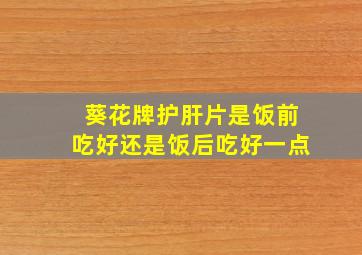 葵花牌护肝片是饭前吃好还是饭后吃好一点